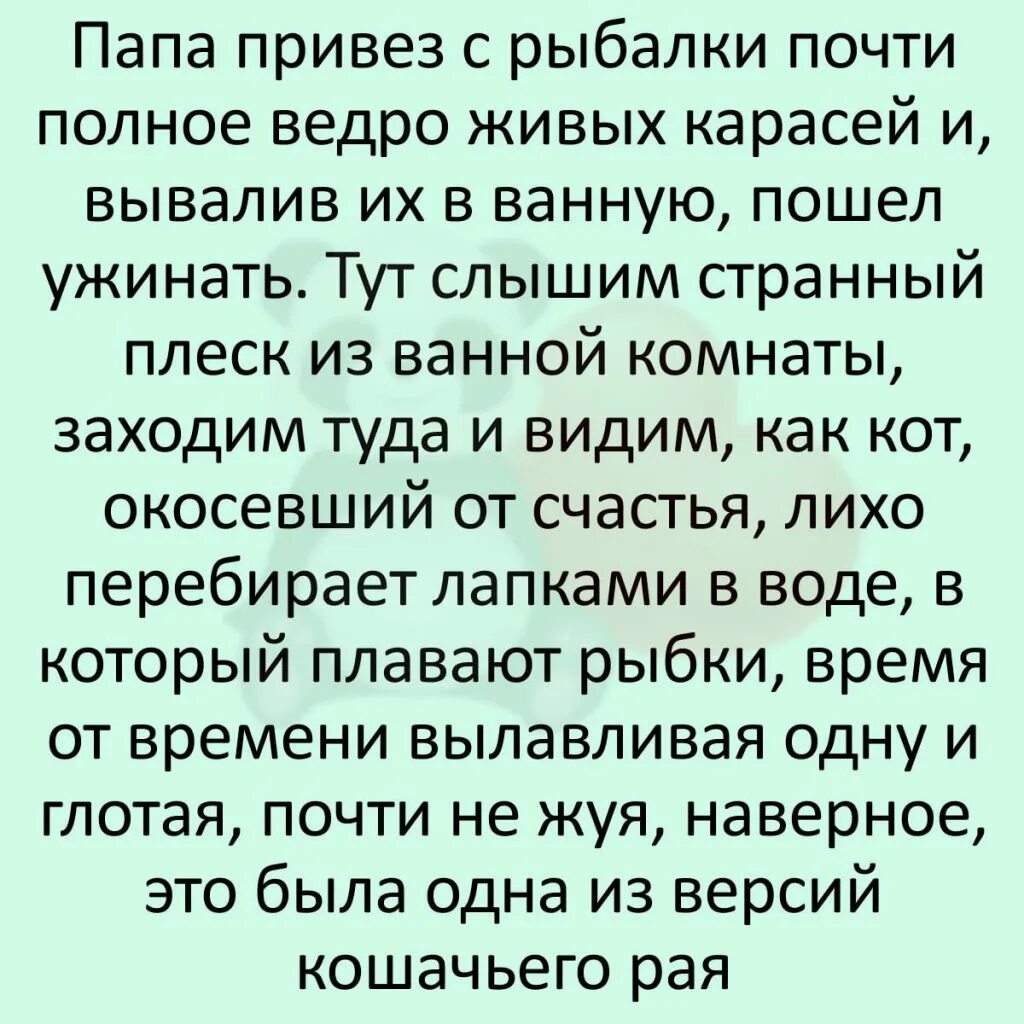 Папа привез с рыбалки почти полное ведро живых карасей и, вывалив их в ванную, пошел ужинать. Тут слышим странный плеск из ванной комнаты, заходим туда и видим, как кот, окосевший от счастья, лихо перебирает лапками в воде, в который плавают рыбки, время от времени вылавливая одну и глотая, почти не жуя, наверное, это была одна из версий кошачьего рая